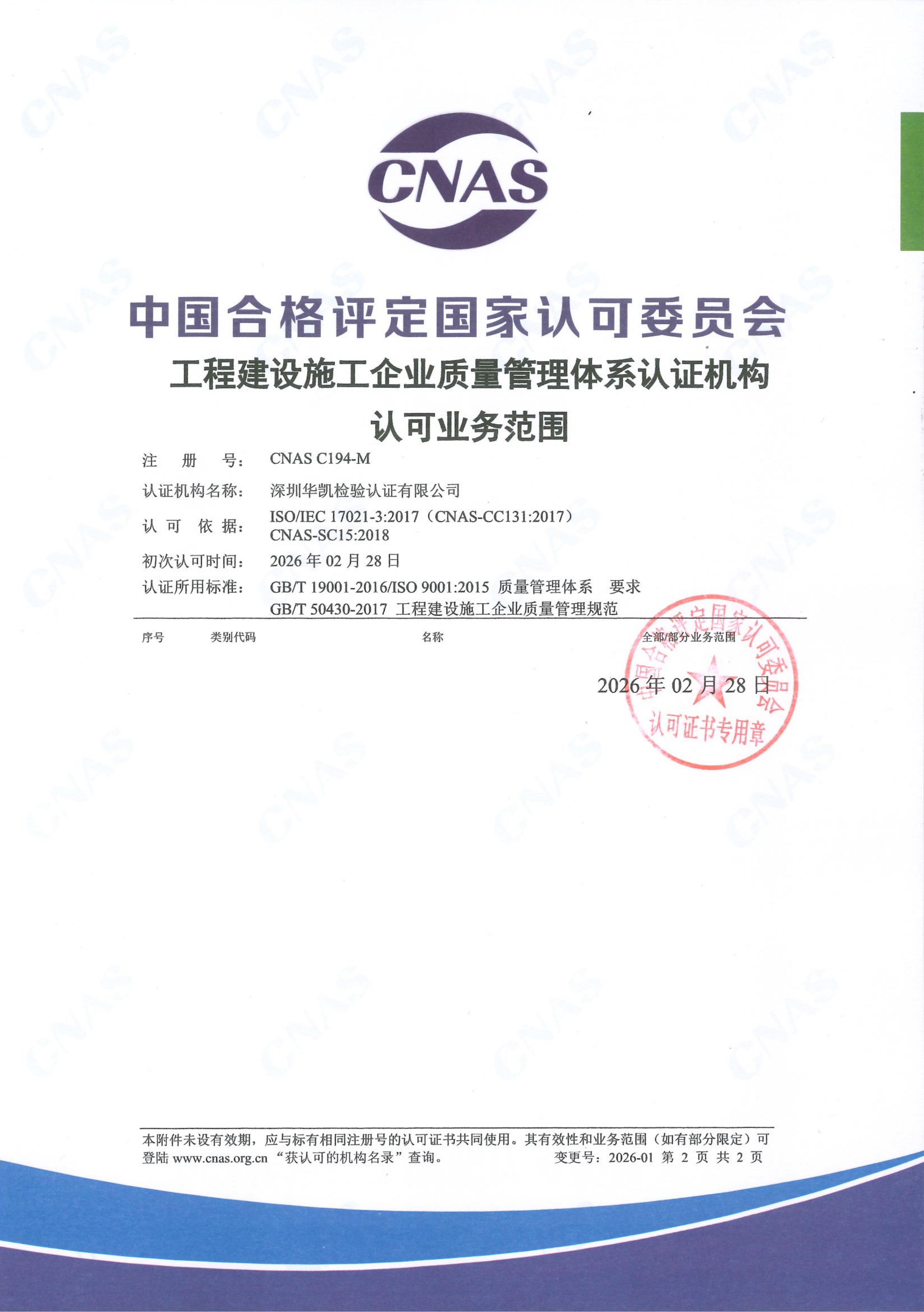 CNAS

中国合格评定国家认可委员会

工程建设施工企业质量管理体系认证机构

认可业务范围

注 册 号： CNAS C194-M

认证机构名称： 深圳华凯检验认证有限公司

认 可 依 据： ISO/IEC 17021-3:2017（CNAS-CC131:2017）
CNAS-SC15:2018

初次认可时间： 2026 年 02 月 28 日

认证所用标准： GB/T 19001-2016/ISO 9001:2015 质量管理体系 要求
GB/T 50430-2017 工程建设施工企业质量管理规范

| 序号 | 类别代码 | 名称 | 全部/部分业务范围 |
|---|---|---|---|

2026 年 02 月 28 日

中国合格评定国家认可委员会
认可证书专用章

本附件未设有效期，应与标有相同注册号的认可证书共同使用。其有效性和业务范围（如有部分限定）可登陆 www.cnas.org.cn “获认可的机构名录”查询。 变更号：2026-01 第 2 页 共 2 页